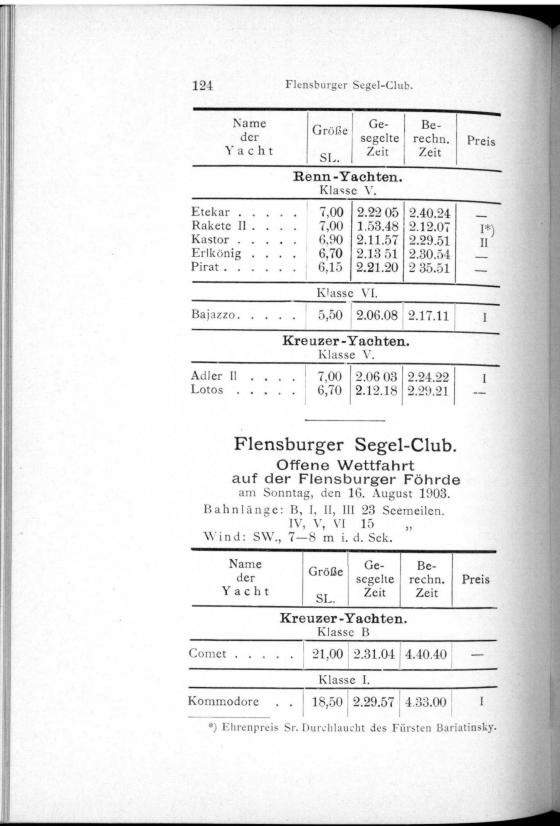 124 Flensburger Segel-Club.

| Name der Yacht | Größe SL. | Gesegelte Zeit | Berechn. Zeit | Preis |
|---|---|---|---|---|
| **Renn-Yachten.** Klasse V. | | | | |
| Etekar . . . . . | 7,00 | 2.22 05 | 2.40.24 | — |
| Rakete II . . . . | 7,00 | 1.53.48 | 2.12.07 | I*) |
| Kastor . . . . . | 6,90 | 2.11.57 | 2.29.51 | II |
| Erlkönig . . . . | 6,70 | 2.13 51 | 2.30.54 | — |
| Pirat . . . . . . | 6,15 | 2.21.20 | 2 35.51 | — |
| Klasse VI. | | | | |
| Bajazzo. . . . . | 5,50 | 2.06.08 | 2.17.11 | I |
| **Kreuzer-Yachten.** Klasse V. | | | | |
| Adler II . . . . | 7,00 | 2.06 03 | 2.24.22 | I |
| Lotos . . . . . | 6,70 | 2.12.18 | 2.29.21 | — |

Flensburger Segel-Club.
Offene Wettfahrt
auf der Flensburger Föhrde
am Sonntag, den 16. August 1903.
Bahnlänge: B, I, II, III 23 Seemeilen.
IV, V, VI 15 „
Wind: SW., 7—8 m i. d. Sek.

| Name der Yacht | Größe SL. | Gesegelte Zeit | Berechn. Zeit | Preis |
|---|---|---|---|---|
| **Kreuzer-Yachten.** Klasse B | | | | |
| Comet . . . . . | 21,00 | 2.31.04 | 4.40.40 | — |
| Klasse I. | | | | |
| Kommodore . . | 18,50 | 2.29.57 | 4.33.00 | I |

*) Ehrenpreis Sr. Durchlaucht des Fürsten Bariatinsky.